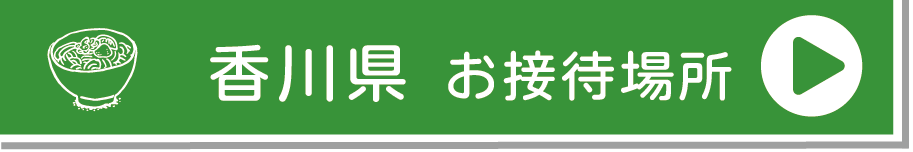 香川県　お接待場所